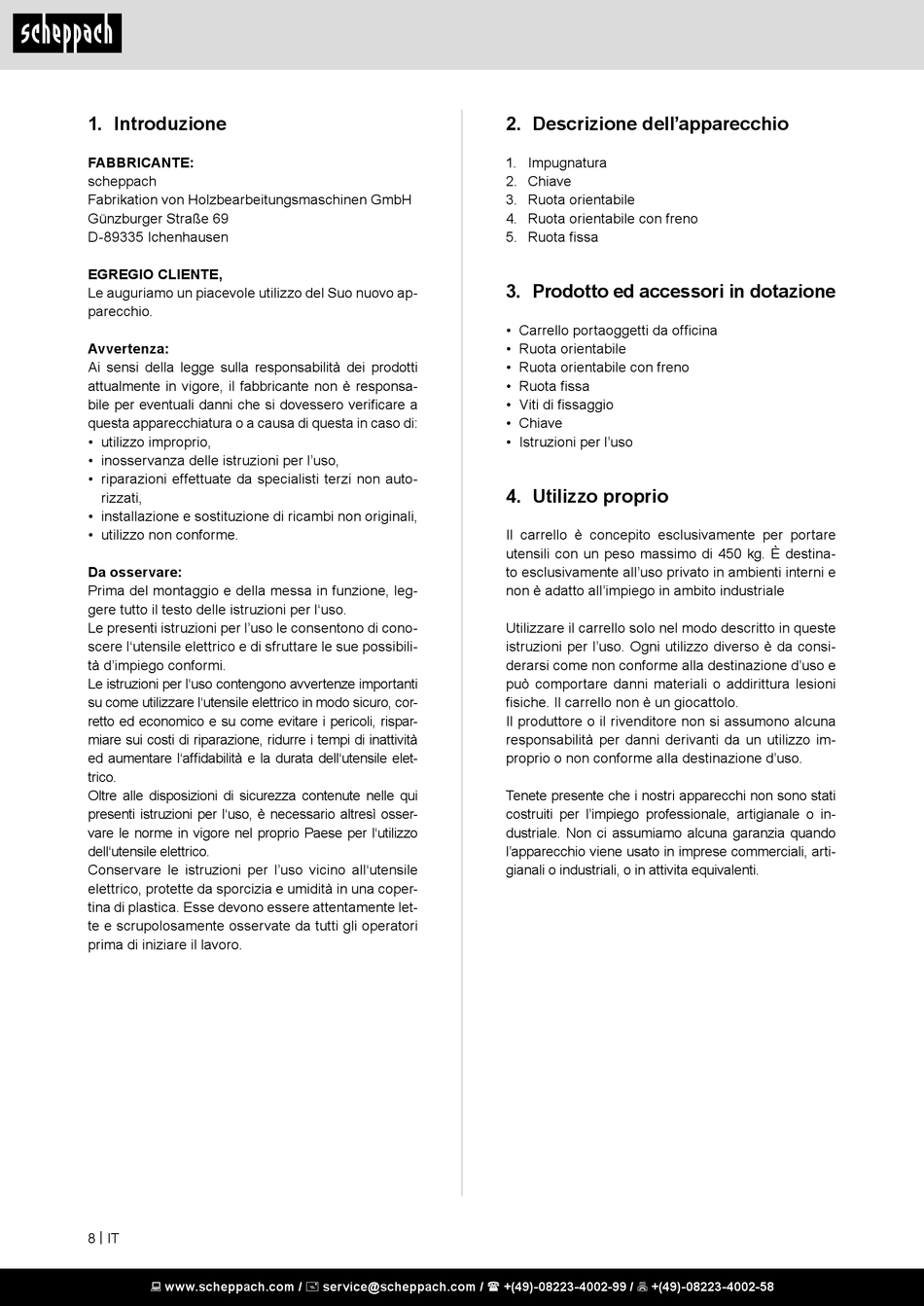 scheppach

1. Introduzione

FABBRICANTE:
scheppach
Fabrikation von Holzbearbeitungsmaschinen GmbH
Günzburger Straße 69
D-89335 Ichenhausen

EGREGIO CLIENTE,
Le auguriamo un piacevole utilizzo del Suo nuovo apparecchio.

Avvertenza:
Ai sensi della legge sulla responsabilità dei prodotti attualmente in vigore, il fabbricante non è responsabile per eventuali danni che si dovessero verificare a questa apparecchiatura o a causa di questa in caso di:
• utilizzo improprio,
• inosservanza delle istruzioni per l'uso,
• riparazioni effettuate da specialisti terzi non autorizzati,
• installazione e sostituzione di ricambi non originali,
• utilizzo non conforme.

Da osservare:
Prima del montaggio e della messa in funzione, leggere tutto il testo delle istruzioni per l'uso.
Le presenti istruzioni per l'uso le consentono di conoscere l'utensile elettrico e di sfruttare le sue possibilità d'impiego conformi.
Le istruzioni per l'uso contengono avvertenze importanti su come utilizzare l'utensile elettrico in modo sicuro, corretto ed economico e su come evitare i pericoli, risparmiare sui costi di riparazione, ridurre i tempi di inattività ed aumentare l'affidabilità e la durata dell'utensile elettrico.
Oltre alle disposizioni di sicurezza contenute nelle qui presenti istruzioni per l'uso, è necessario altresì osservare le norme in vigore nel proprio Paese per l'utilizzo dell'utensile elettrico.
Conservare le istruzioni per l'uso vicino all'utensile elettrico, protette da sporcizia e umidità in una copertina di plastica. Esse devono essere attentamente lette e scrupolosamente osservate da tutti gli operatori prima di iniziare il lavoro.

2. Descrizione dell'apparecchio

1. Impugnatura
2. Chiave
3. Ruota orientabile
4. Ruota orientabile con freno
5. Ruota fissa

3. Prodotto ed accessori in dotazione

• Carrello portaoggetti da officina
• Ruota orientabile
• Ruota orientabile con freno
• Ruota fissa
• Viti di fissaggio
• Chiave
• Istruzioni per l'uso

4. Utilizzo proprio

Il carrello è concepito esclusivamente per portare utensili con un peso massimo di 450 kg. È destinato esclusivamente all'uso privato in ambienti interni e non è adatto all'impiego in ambito industriale

Utilizzare il carrello solo nel modo descritto in queste istruzioni per l'uso. Ogni utilizzo diverso è da considerarsi come non conforme alla destinazione d'uso e può comportare danni materiali o addirittura lesioni fisiche. Il carrello non è un giocattolo.
Il produttore o il rivenditore non si assumono alcuna responsabilità per danni derivanti da un utilizzo improprio o non conforme alla destinazione d'uso.

Tenete presente che i nostri apparecchi non sono stati costruiti per l'impiego professionale, artigianale o industriale. Non ci assumiamo alcuna garanzia quando l'apparecchio viene usato in imprese commerciali, artigianali o industriali, o in attivita equivalenti.

8 | IT

www.scheppach.com / service@scheppach.com / +(49)-08223-4002-99 / +(49)-08223-4002-58